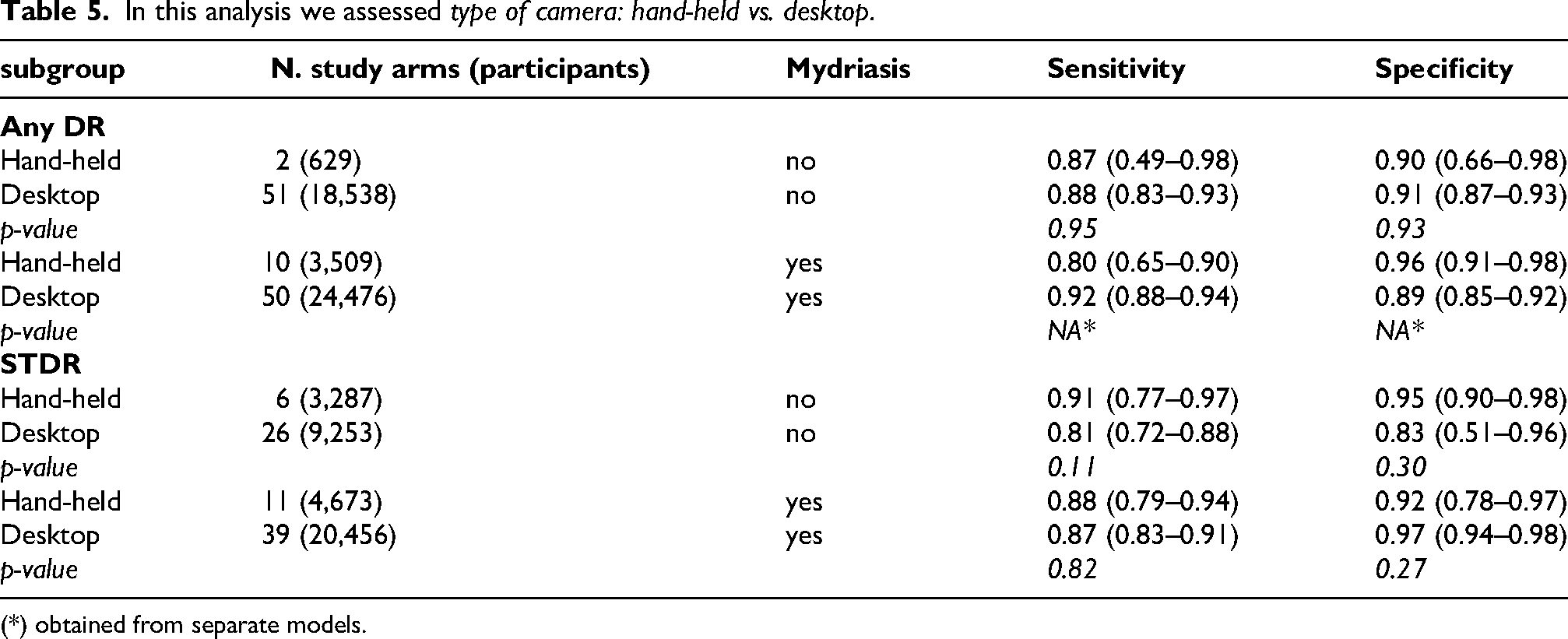 Table 5. In this analysis we assessed type of camera: hand-held vs. desktop.

| subgroup | N. study arms (participants) | Mydriasis | Sensitivity | Specificity |
|---|---|---|---|---|
| Any DR | | | | |
| Hand-held | 2 (629) | no | 0.87 (0.49–0.98) | 0.90 (0.66–0.98) |
| Desktop | 51 (18,538) | no | 0.88 (0.83–0.93) | 0.91 (0.87–0.93) |
| p-value | | | 0.95 | 0.93 |
| Hand-held | 10 (3,509) | yes | 0.80 (0.65–0.90) | 0.96 (0.91–0.98) |
| Desktop | 50 (24,476) | yes | 0.92 (0.88–0.94) | 0.89 (0.85–0.92) |
| p-value | | | NA* | NA* |
| STDR | | | | |
| Hand-held | 6 (3,287) | no | 0.91 (0.77–0.97) | 0.95 (0.90–0.98) |
| Desktop | 26 (9,253) | no | 0.81 (0.72–0.88) | 0.83 (0.51–0.96) |
| p-value | | | 0.11 | 0.30 |
| Hand-held | 11 (4,673) | yes | 0.88 (0.79–0.94) | 0.92 (0.78–0.97) |
| Desktop | 39 (20,456) | yes | 0.87 (0.83–0.91) | 0.97 (0.94–0.98) |
| p-value | | | 0.82 | 0.27 |

(*) obtained from separate models.